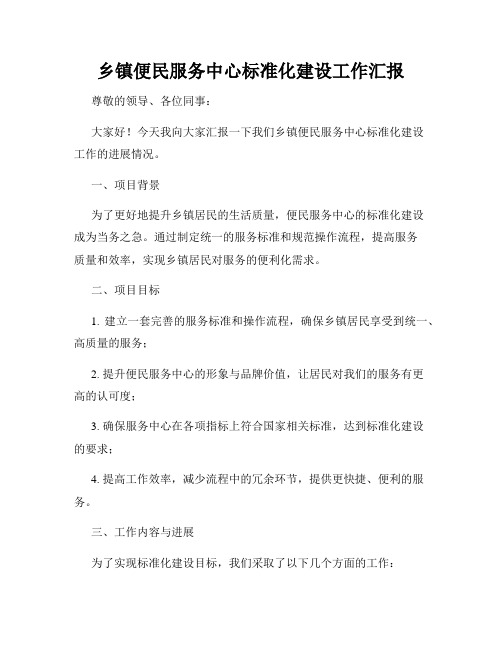 乡镇便民服务中心标准化建设工作汇报

尊敬的领导、各位同事：

大家好！今天我向大家汇报一下我们乡镇便民服务中心标准化建设工作的进展情况。

一、项目背景

为了更好地提升乡镇居民的生活质量，便民服务中心的标准化建设成为当务之急。通过制定统一的服务标准和规范操作流程，提高服务质量和效率，实现乡镇居民对服务的便利化需求。

二、项目目标

1. 建立一套完善的服务标准和操作流程，确保乡镇居民享受到统一、高质量的服务；

2. 提升便民服务中心的形象与品牌价值，让居民对我们的服务有更高的认可度；

3. 确保服务中心在各项指标上符合国家相关标准，达到标准化建设的要求；

4. 提高工作效率，减少流程中的冗余环节，提供更快捷、便利的服务。

三、工作内容与进展

为了实现标准化建设目标，我们采取了以下几个方面的工作：